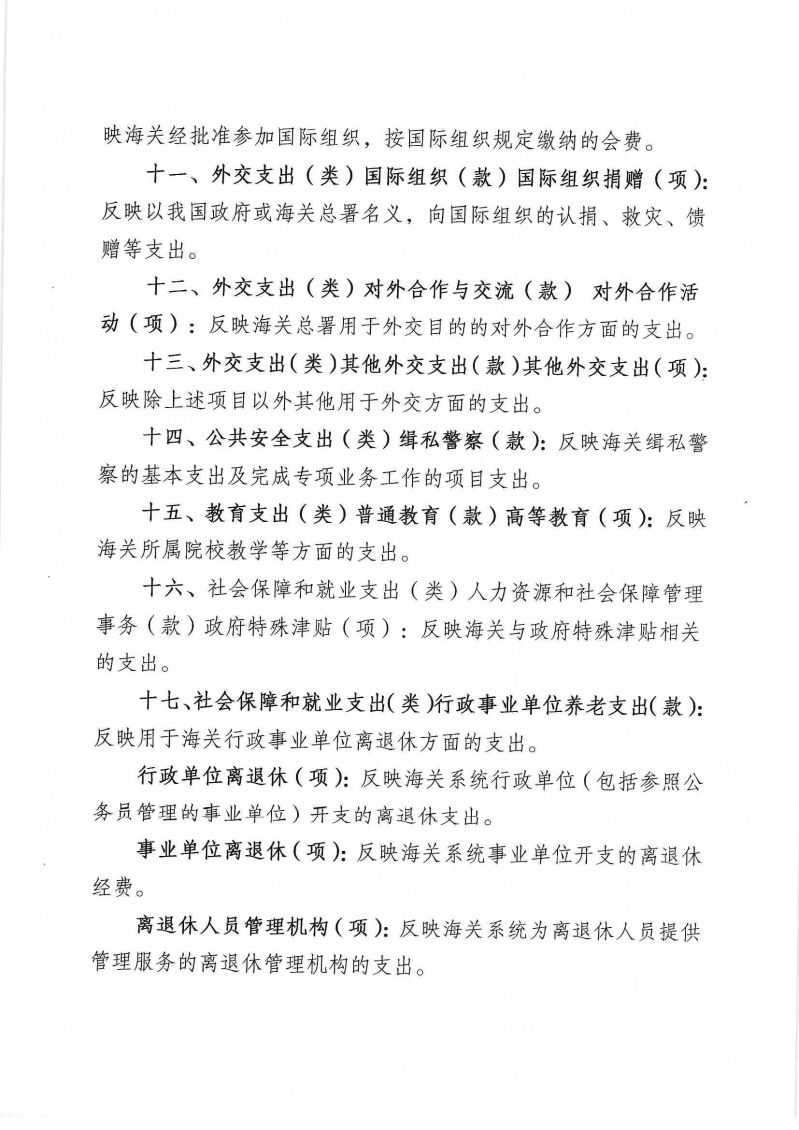 映海关经批准参加国际组织，按国际组织规定缴纳的会费。

十一、外交支出（类）国际组织（款）国际组织捐赠（项）：反映以我国政府或海关总署名义，向国际组织的认捐、救灾、馈赠等支出。

十二、外交支出（类）对外合作与交流（款） 对外合作活动（项）：反映海关总署用于外交目的的对外合作方面的支出。

十三、外交支出（类）其他外交支出（款）其他外交支出（项）：反映除上述项目以外其他用于外交方面的支出。

十四、公共安全支出（类）缉私警察（款）：反映海关缉私警察的基本支出及完成专项业务工作的项目支出。

十五、教育支出（类）普通教育（款）高等教育（项）：反映海关所属院校教学等方面的支出。

十六、社会保障和就业支出（类）人力资源和社会保障管理事务（款）政府特殊津贴（项）：反映海关与政府特殊津贴相关的支出。

十七、社会保障和就业支出（类）行政事业单位养老支出（款）：反映用于海关行政事业单位离退休方面的支出。

行政单位离退休（项）：反映海关系统行政单位（包括参照公务员管理的事业单位）开支的离退休支出。

事业单位离退休（项）：反映海关系统事业单位开支的离退休经费。

离退休人员管理机构（项）：反映海关系统为离退休人员提供管理服务的离退休管理机构的支出。